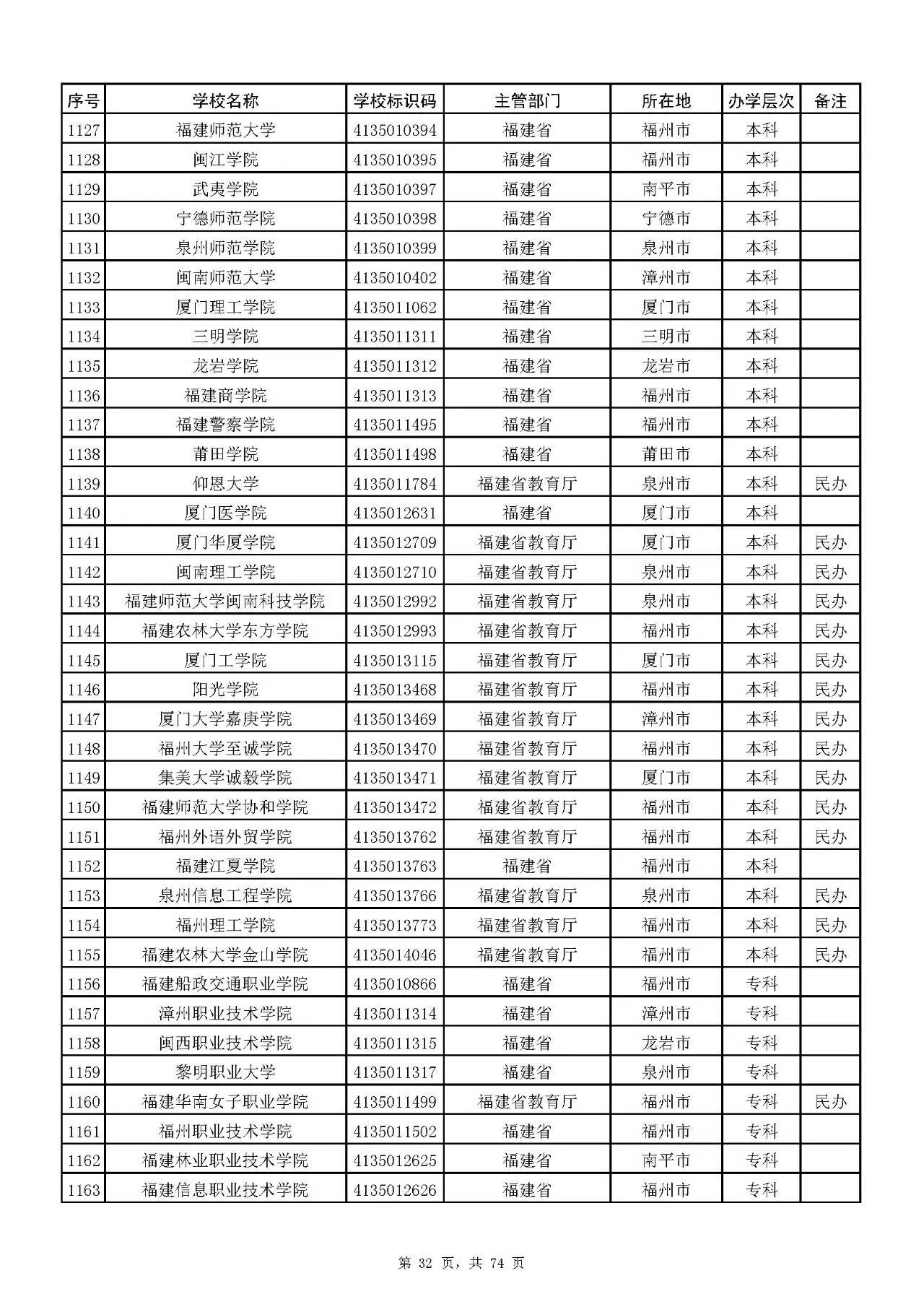 | 序号 | 学校名称 | 学校标识码 | 主管部门 | 所在地 | 办学层次 | 备注 |
|---|---|---|---|---|---|---|
| 1127 | 福建师范大学 | 4135010394 | 福建省 | 福州市 | 本科 | |
| 1128 | 闽江学院 | 4135010395 | 福建省 | 福州市 | 本科 | |
| 1129 | 武夷学院 | 4135010397 | 福建省 | 南平市 | 本科 | |
| 1130 | 宁德师范学院 | 4135010398 | 福建省 | 宁德市 | 本科 | |
| 1131 | 泉州师范学院 | 4135010399 | 福建省 | 泉州市 | 本科 | |
| 1132 | 闽南师范大学 | 4135010402 | 福建省 | 漳州市 | 本科 | |
| 1133 | 厦门理工学院 | 4135011062 | 福建省 | 厦门市 | 本科 | |
| 1134 | 三明学院 | 4135011311 | 福建省 | 三明市 | 本科 | |
| 1135 | 龙岩学院 | 4135011312 | 福建省 | 龙岩市 | 本科 | |
| 1136 | 福建商学院 | 4135011313 | 福建省 | 福州市 | 本科 | |
| 1137 | 福建警察学院 | 4135011495 | 福建省 | 福州市 | 本科 | |
| 1138 | 莆田学院 | 4135011498 | 福建省 | 莆田市 | 本科 | |
| 1139 | 仰恩大学 | 4135011784 | 福建省教育厅 | 泉州市 | 本科 | 民办 |
| 1140 | 厦门医学院 | 4135012631 | 福建省 | 厦门市 | 本科 | |
| 1141 | 厦门华厦学院 | 4135012709 | 福建省教育厅 | 厦门市 | 本科 | 民办 |
| 1142 | 闽南理工学院 | 4135012710 | 福建省教育厅 | 泉州市 | 本科 | 民办 |
| 1143 | 福建师范大学闽南科技学院 | 4135012992 | 福建省教育厅 | 泉州市 | 本科 | 民办 |
| 1144 | 福建农林大学东方学院 | 4135012993 | 福建省教育厅 | 福州市 | 本科 | 民办 |
| 1145 | 厦门工学院 | 4135013115 | 福建省教育厅 | 厦门市 | 本科 | 民办 |
| 1146 | 阳光学院 | 4135013468 | 福建省教育厅 | 福州市 | 本科 | 民办 |
| 1147 | 厦门大学嘉庚学院 | 4135013469 | 福建省教育厅 | 漳州市 | 本科 | 民办 |
| 1148 | 福州大学至诚学院 | 4135013470 | 福建省教育厅 | 福州市 | 本科 | 民办 |
| 1149 | 集美大学诚毅学院 | 4135013471 | 福建省教育厅 | 厦门市 | 本科 | 民办 |
| 1150 | 福建师范大学协和学院 | 4135013472 | 福建省教育厅 | 福州市 | 本科 | 民办 |
| 1151 | 福州外语外贸学院 | 4135013762 | 福建省教育厅 | 福州市 | 本科 | 民办 |
| 1152 | 福建江夏学院 | 4135013763 | 福建省 | 福州市 | 本科 | |
| 1153 | 泉州信息工程学院 | 4135013766 | 福建省教育厅 | 泉州市 | 本科 | 民办 |
| 1154 | 福州理工学院 | 4135013773 | 福建省教育厅 | 福州市 | 本科 | 民办 |
| 1155 | 福建农林大学金山学院 | 4135014046 | 福建省教育厅 | 福州市 | 本科 | 民办 |
| 1156 | 福建船政交通职业学院 | 4135010866 | 福建省 | 福州市 | 专科 | |
| 1157 | 漳州职业技术学院 | 4135011314 | 福建省 | 漳州市 | 专科 | |
| 1158 | 闽西职业技术学院 | 4135011315 | 福建省 | 龙岩市 | 专科 | |
| 1159 | 黎明职业大学 | 4135011317 | 福建省 | 泉州市 | 专科 | |
| 1160 | 福建华南女子职业学院 | 4135011499 | 福建省教育厅 | 福州市 | 专科 | 民办 |
| 1161 | 福州职业技术学院 | 4135011502 | 福建省 | 福州市 | 专科 | |
| 1162 | 福建林业职业技术学院 | 4135012625 | 福建省 | 南平市 | 专科 | |
| 1163 | 福建信息职业技术学院 | 4135012626 | 福建省 | 福州市 | 专科 | |

第 32 页，共 74 页